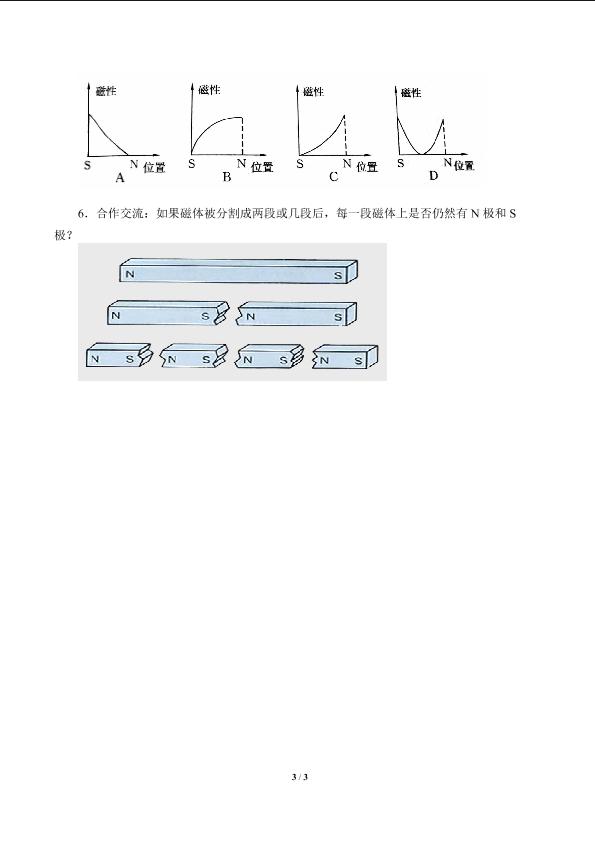 磁性
S
N 位置
A

磁性
S
N 位置
B

磁性
S
N 位置
C

磁性
S
N 位置
D

6.合作交流:如果磁体被分割成两段或几段后,每一段磁体上是否仍然有N极和S极?

N S

N S N S

N S N S N S N S

3 / 3